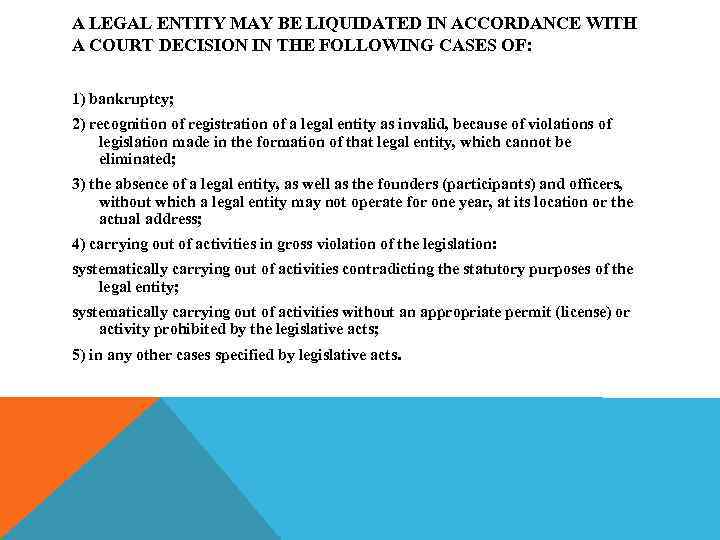 A LEGAL ENTITY MAY BE LIQUIDATED IN ACCORDANCE WITH A COURT DECISION IN THE FOLLOWING CASES OF:

1) bankruptcy;

2) recognition of registration of a legal entity as invalid, because of violations of legislation made in the formation of that legal entity, which cannot be eliminated;

3) the absence of a legal entity, as well as the founders (participants) and officers, without which a legal entity may not operate for one year, at its location or the actual address;

4) carrying out of activities in gross violation of the legislation:

systematically carrying out of activities contradicting the statutory purposes of the legal entity;

systematically carrying out of activities without an appropriate permit (license) or activity prohibited by the legislative acts;

5) in any other cases specified by legislative acts.